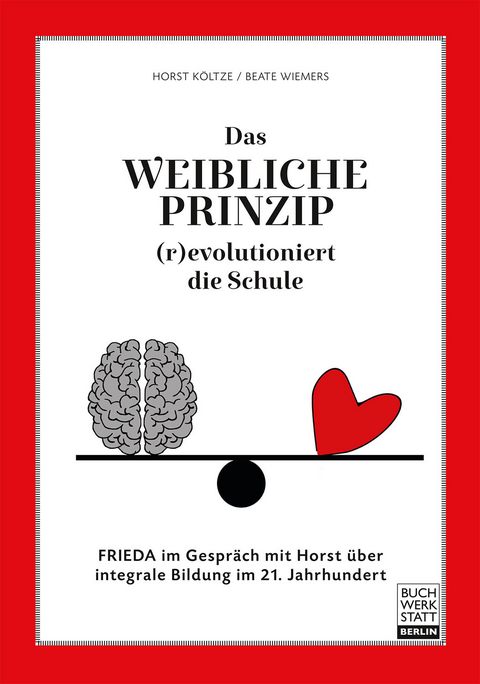 HORST KÖLTZE / BEATE WIEMERS

Das
WEIBLICHE
PRINZIP
(r)evolutioniert
die Schule

FRIEDA im Gespräch mit Horst über
integrale Bildung im 21. Jahrhundert

BUCH
WERK
STATT
BERLIN